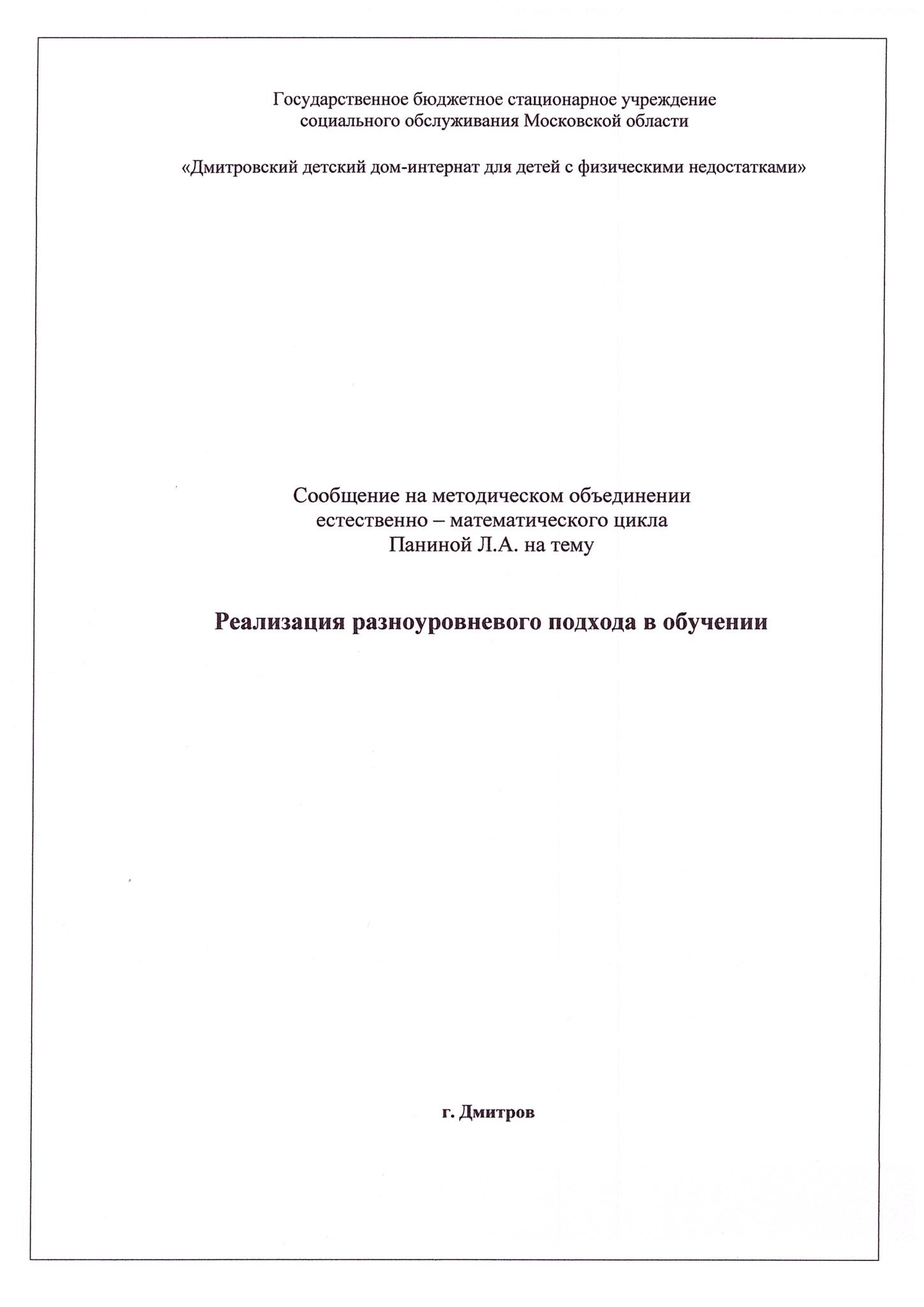 Государственное бюджетное стационарное учреждение социального обслуживания Московской области

«Дмитровский детский дом-интернат для детей с физическими недостатками»

Сообщение на методическом объединении естественно – математического цикла Паниной Л.А. на тему

Реализация разноуровневого подхода в обучении

г. Дмитров